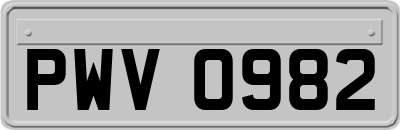 PWV 0982